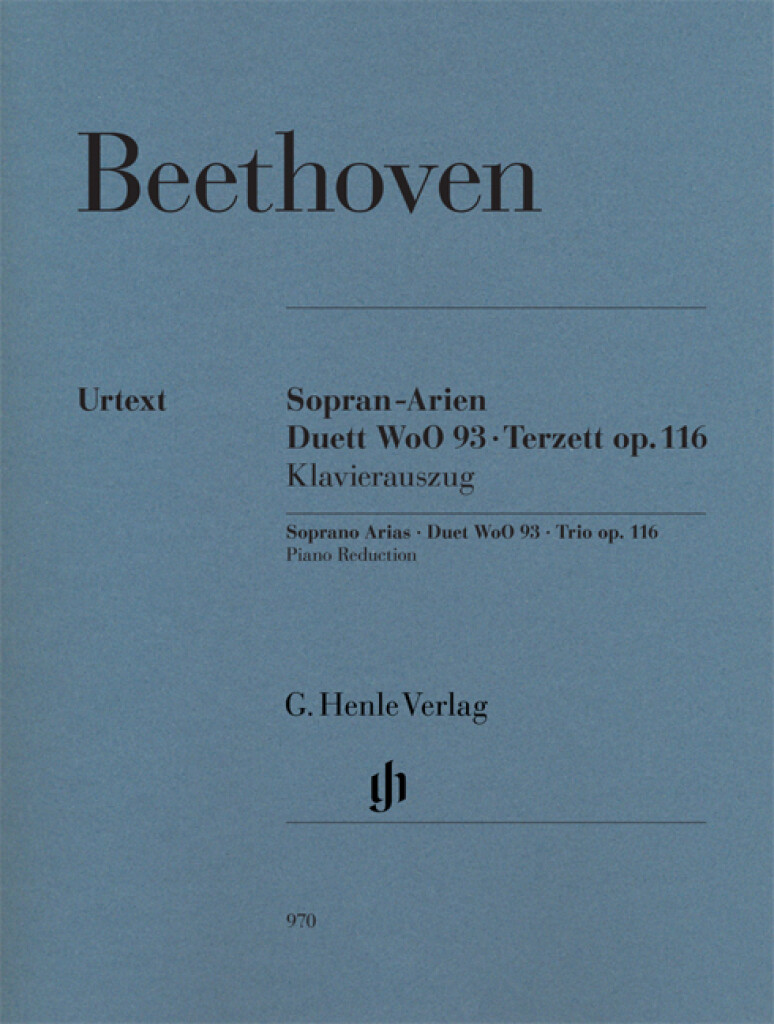 Beethoven

Urtext

Sopran-Arien
Duett WoO 93 · Terzett op. 116
Klavierauszug

Soprano Arias · Duet WoO 93 · Trio op. 116
Piano Reduction

G. Henle Verlag

970